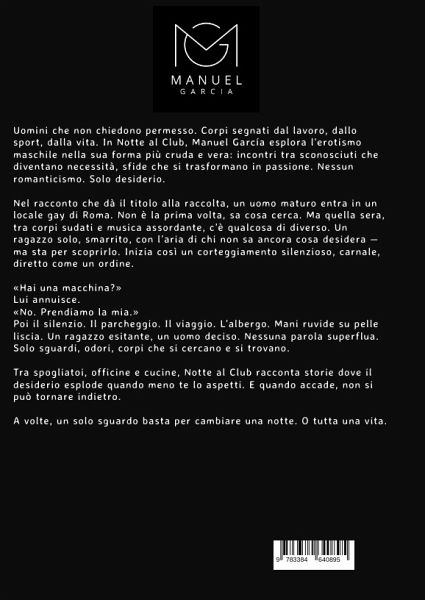 MANUEL
GARCIA

Uomini che non chiedono permesso. Corpi segnati dal lavoro, dallo sport, dalla vita. In Notte al Club, Manuel García esplora l'erotismo maschile nella sua forma più cruda e vera: incontri tra sconosciuti che diventano necessità, sfide che si trasformano in passione. Nessun romanticismo. Solo desiderio.

Nel racconto che dà il titolo alla raccolta, un uomo maturo entra in un locale gay di Roma. Non è la prima volta, sa cosa cerca. Ma quella sera, tra corpi sudati e musica assordante, c'è qualcosa di diverso. Un ragazzo solo, smarrito, con l'aria di chi non sa ancora cosa desidera — ma sta per scoprirlo. Inizia così un corteggiamento silenzioso, carnale, diretto come un ordine.

«Hai una macchina?»
Lui annuisce.
«No. Prendiamo la mia.»
Poi il silenzio. Il parcheggio. Il viaggio. L'albergo. Mani ruvide su pelle liscia. Un ragazzo esitante, un uomo deciso. Nessuna parola superflua. Solo sguardi, odori, corpi che si cercano e si trovano.

Tra spogliatoi, officine e cucine, Notte al Club racconta storie dove il desiderio esplode quando meno te lo aspetti. E quando accade, non si può tornare indietro.

A volte, un solo sguardo basta per cambiare una notte. O tutta una vita.

9 783384 640895